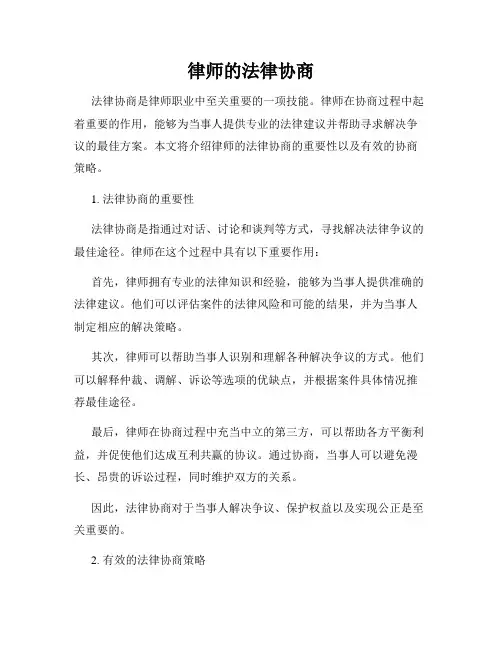 律师的法律协商

法律协商是律师职业中至关重要的一项技能。律师在协商过程中起着重要的作用，能够为当事人提供专业的法律建议并帮助寻求解决争议的最佳方案。本文将介绍律师的法律协商的重要性以及有效的协商策略。

1. 法律协商的重要性

法律协商是指通过对话、讨论和谈判等方式，寻找解决法律争议的最佳途径。律师在这个过程中具有以下重要作用：

首先，律师拥有专业的法律知识和经验，能够为当事人提供准确的法律建议。他们可以评估案件的法律风险和可能的结果，并为当事人制定相应的解决策略。

其次，律师可以帮助当事人识别和理解各种解决争议的方式。他们可以解释仲裁、调解、诉讼等选项的优缺点，并根据案件具体情况推荐最佳途径。

最后，律师在协商过程中充当中立的第三方，可以帮助各方平衡利益，并促使他们达成互利共赢的协议。通过协商，当事人可以避免漫长、昂贵的诉讼过程，同时维护双方的关系。

因此，法律协商对于当事人解决争议、保护权益以及实现公正是至关重要的。

2. 有效的法律协商策略